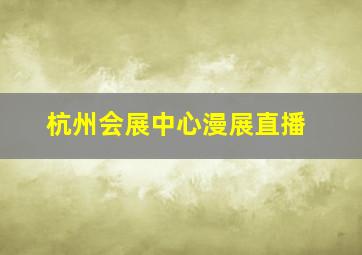 杭州会展中心漫展直播